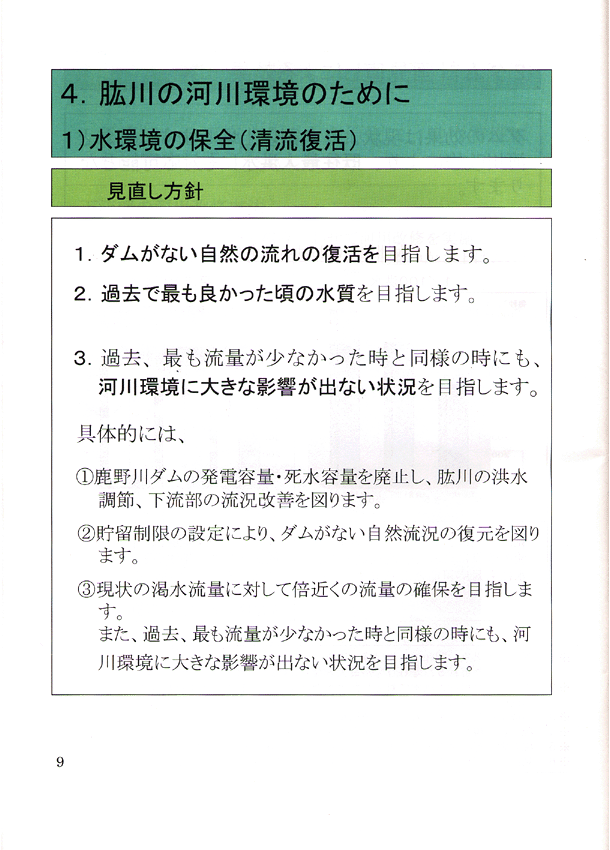 4. 肱川の河川環境のために

1)水環境の保全(清流復活)

見直し方針

1. ダムがない自然の流れの復活を目指します。

2. 過去で最も良かった頃の水質を目指します。

3. 過去、最も流量が少なかった時と同様の時にも、河川環境に大きな影響が出ない状況を目指します。

具体的には、

①鹿野川ダムの発電容量・死水容量を廃止し、肱川の洪水調節、下流部の流況改善を図ります。

②貯留制限の設定により、ダムがない自然流況の復元を図ります。

③現状の渇水流量に対して倍近くの流量の確保を目指します。
また、過去、最も流量が少なかった時と同様の時にも、河川環境に大きな影響が出ない状況を目指します。

9